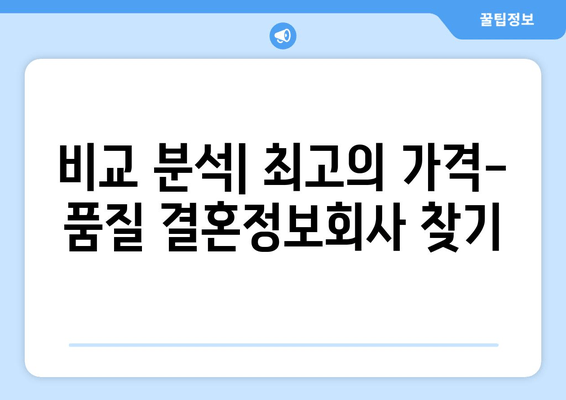 꿀팁정보

비교 분석| 최고의 가격-품질 결혼정보회사 찾기